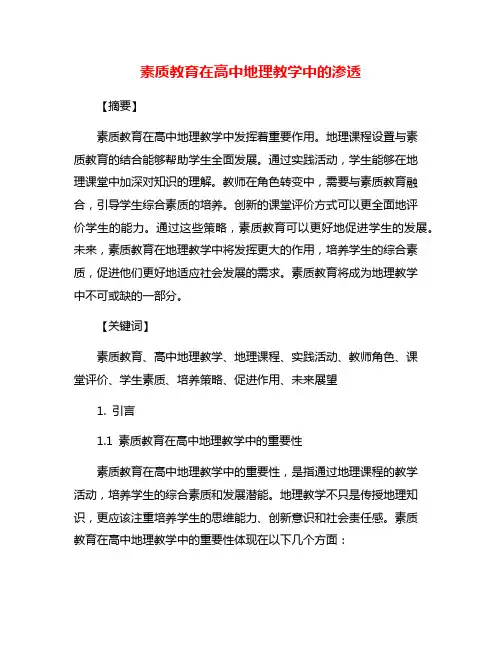 素质教育在高中地理教学中的渗透

【摘要】

素质教育在高中地理教学中发挥着重要作用。地理课程设置与素质教育的结合能够帮助学生全面发展。通过实践活动，学生能够在地理课堂中加深对知识的理解。教师在角色转变中，需要与素质教育融合，引导学生综合素质的培养。创新的课堂评价方式可以更全面地评价学生的能力。通过这些策略，素质教育可以更好地促进学生的发展。未来，素质教育在地理教学中将发挥更大的作用，培养学生的综合素质，促进他们更好地适应社会发展的需求。素质教育将成为地理教学中不可或缺的一部分。

【关键词】

素质教育、高中地理教学、地理课程、实践活动、教师角色、课堂评价、学生素质、培养策略、促进作用、未来展望

1. 引言

1.1 素质教育在高中地理教学中的重要性

素质教育在高中地理教学中的重要性，是指通过地理课程的教学活动，培养学生的综合素质和发展潜能。地理教学不只是传授地理知识，更应该注重培养学生的思维能力、创新意识和社会责任感。素质教育在高中地理教学中的重要性体现在以下几个方面：